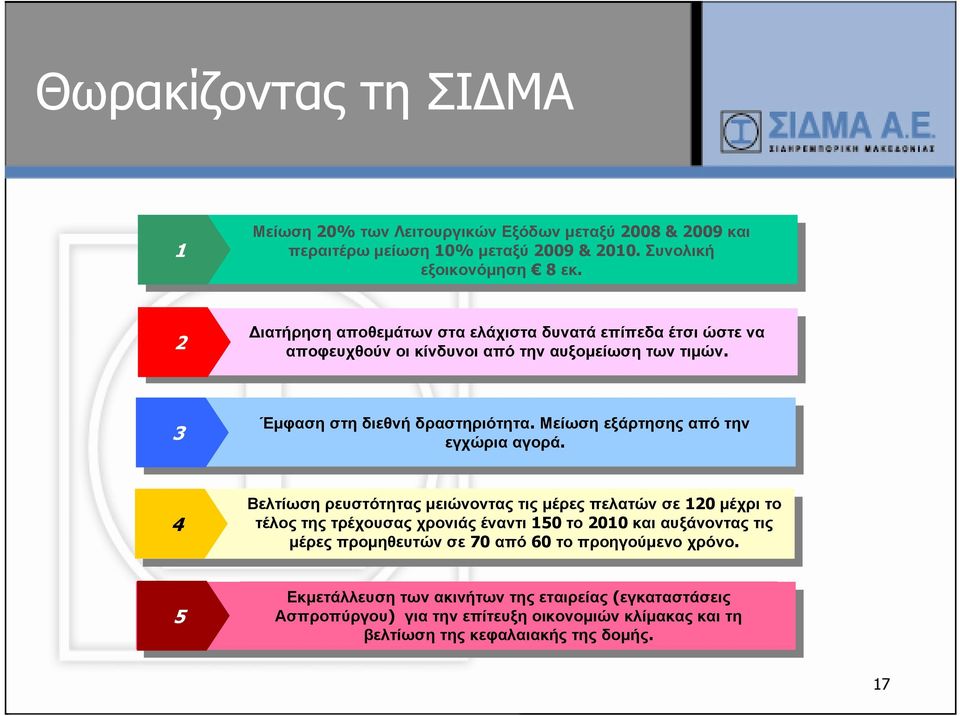 Θωρακίζοντας τη ΣΙΔΜΑ

ΣΙΔΜΑ Α.Ε.
ΣΙΔΗΡΕΜΠΟΡΙΚΗ ΜΑΚΕΔΟΝΙΑΣ

1

Μείωση 20% των Λειτουργικών Εξόδων μεταξύ 2008 & 2009 και περαιτέρω μείωση 10% μεταξύ 2009 & 2010. Συνολική εξοικονόμηση € 8 εκ.

2

Διατήρηση αποθεμάτων στα ελάχιστα δυνατά επίπεδα έτσι ώστε να αποφευχθούν οι κίνδυνοι από την αυξομείωση των τιμών.

3

Έμφαση στη διεθνή δραστηριότητα. Μείωση εξάρτησης από την εγχώρια αγορά.

4

Βελτίωση ρευστότητας μειώνοντας τις μέρες πελατών σε 120 μέχρι το τέλος της τρέχουσας χρονιάς έναντι 150 το 2010 και αυξάνοντας τις μέρες προμηθευτών σε 70 από 60 το προηγούμενο χρόνο.

5

Εκμετάλλευση των ακινήτων της εταιρείας (εγκαταστάσεις Ασπροπύργου) για την επίτευξη οικονομιών κλίμακας και τη βελτίωση της κεφαλαιακής της δομής.

17